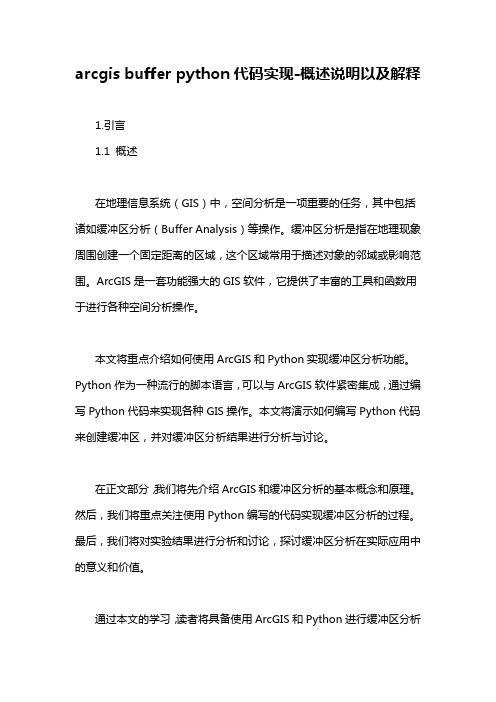 arcgis buffer python 代码实现-概述说明以及解释

1.引言

1.1 概述

在地理信息系统（GIS）中，空间分析是一项重要的任务，其中包括诸如缓冲区分析（Buffer Analysis）等操作。缓冲区分析是指在地理现象周围创建一个固定距离的区域，这个区域常用于描述对象的邻域或影响范围。ArcGIS 是一套功能强大的 GIS 软件，它提供了丰富的工具和函数用于进行各种空间分析操作。

本文将重点介绍如何使用 ArcGIS 和 Python 实现缓冲区分析功能。Python 作为一种流行的脚本语言，可以与 ArcGIS 软件紧密集成，通过编写 Python 代码来实现各种 GIS 操作。本文将演示如何编写 Python 代码来创建缓冲区，并对缓冲区分析结果进行分析与讨论。

在正文部分，我们将先介绍 ArcGIS 和缓冲区分析的基本概念和原理。然后，我们将重点关注使用 Python 编写的代码实现缓冲区分析的过程。最后，我们将对实验结果进行分析和讨论，探讨缓冲区分析在实际应用中的意义和价值。

通过本文的学习，读者将具备使用 ArcGIS 和 Python 进行缓冲区分析